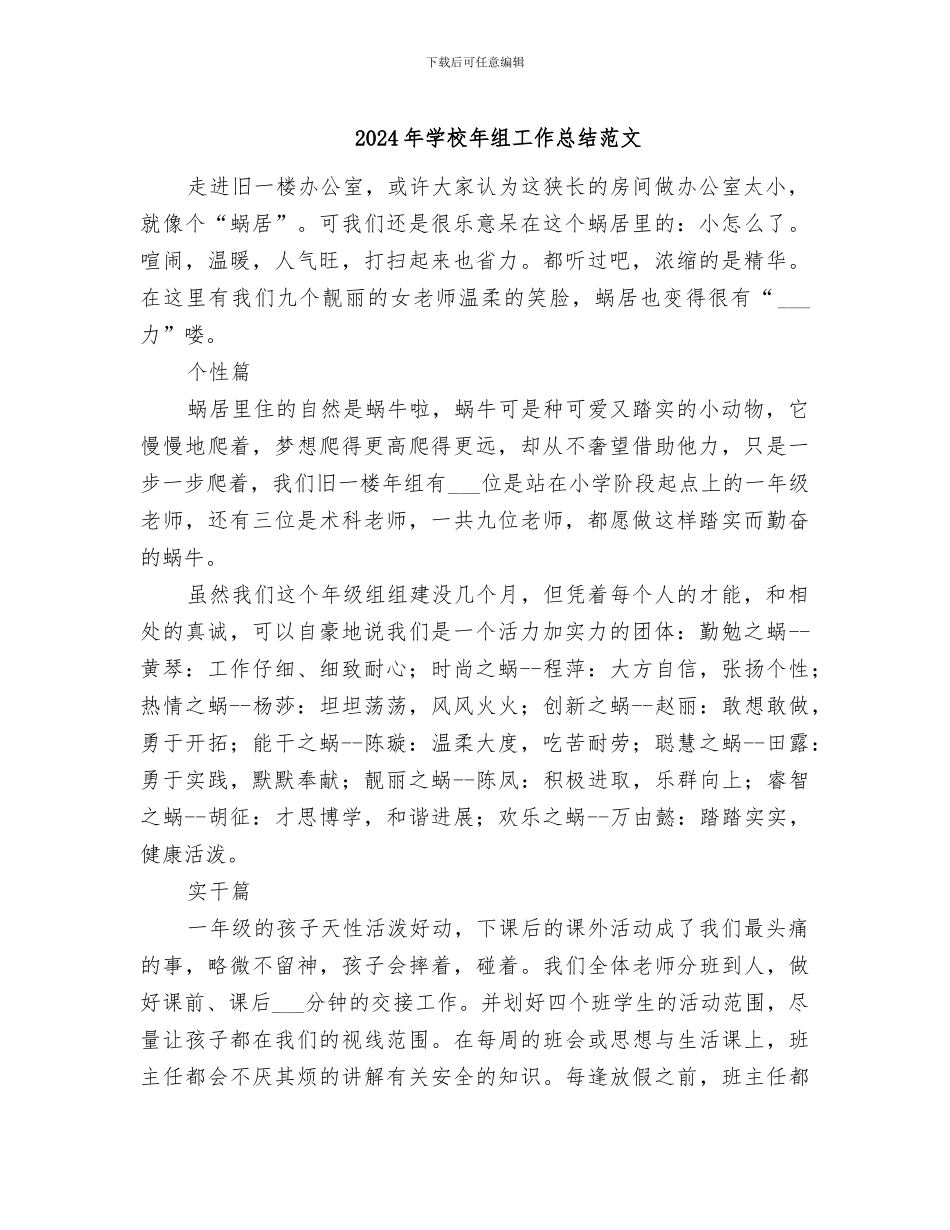 下载后可任意编辑

2024年学校年组工作总结范文

走进旧一楼办公室，或许大家认为这狭长的房间做办公室太小，就像个“蜗居”。可我们还是很乐意呆在这个蜗居里的：小怎么了。喧闹，温暖，人气旺，打扫起来也省力。都听过吧，浓缩的是精华。在这里有我们九个靓丽的女老师温柔的笑脸，蜗居也变得很有“____力”喽。

个性篇

蜗居里住的自然是蜗牛啦，蜗牛可是种可爱又踏实的小动物，它慢慢地爬着，梦想爬得更高爬得更远，却从不奢望借助他力，只是一步一步爬着，我们旧一楼年组有____位是站在小学阶段起点上的一年级老师，还有三位是术科老师，一共九位老师，都愿做这样踏实而勤奋的蜗牛。

虽然我们这个年级组组建没几个月，但凭着每个人的才能，和相处的真诚，可以自豪地说我们是一个活力加实力的团体：勤勉之蜗--黄琴：工作仔细、细致耐心；时尚之蜗--程萍：大方自信，张扬个性；热情之蜗--杨莎：坦坦荡荡，风风火火；创新之蜗--赵丽：敢想敢做，勇于开拓；能干之蜗--陈璇：温柔大度，吃苦耐劳；聪慧之蜗--田露：勇于实践，默默奉献；靓丽之蜗--陈凤：积极进取，乐群向上；睿智之蜗--胡征：才思博学，和谐进展；欢乐之蜗--万由懿：踏踏实实，健康活泼。

实干篇

一年级的孩子天性活泼好动，下课后的课外活动成了我们最头痛的事，略微不留神，孩子会摔着，碰着。我们全体老师分班到人，做好课前、课后____分钟的交接工作。并划好四个班学生的活动范围，尽量让孩子都在我们的视线范围。在每周的班会或思想与生活课上，班主任都会不厌其烦的讲解有关安全的知识。每逢放假之前，班主任都